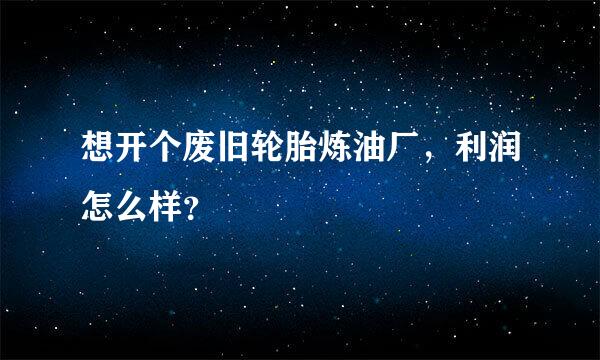 想开个废旧轮胎炼油厂，利润怎么样?